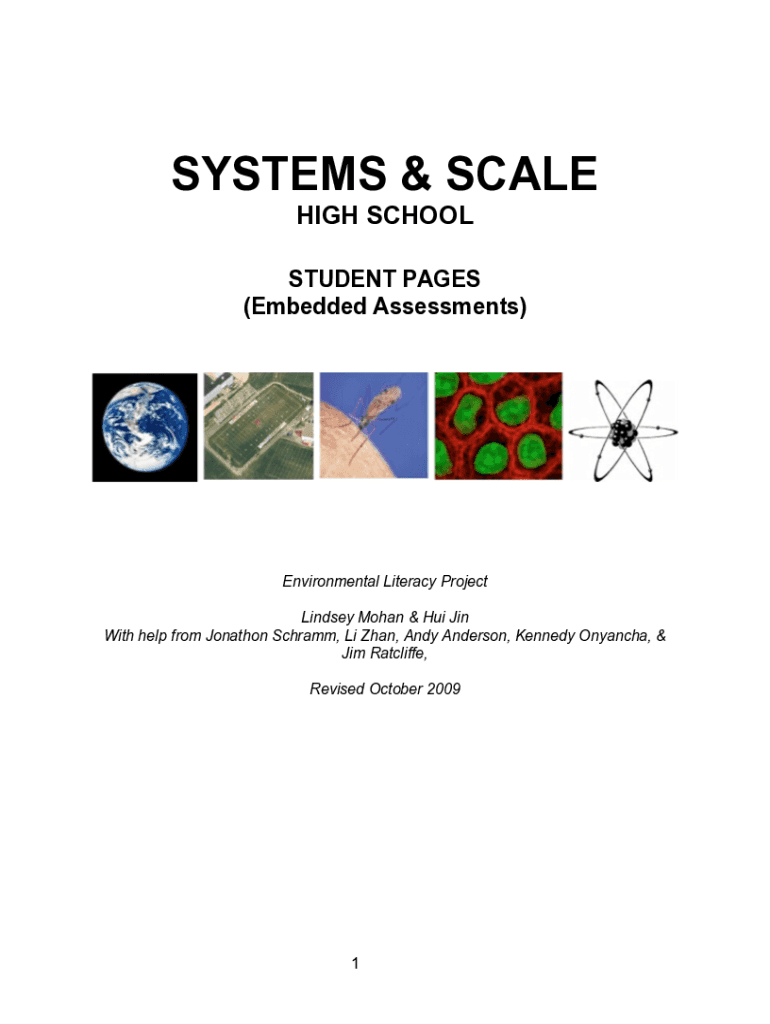 SYSTEMS & SCALE
HIGH SCHOOL

STUDENT PAGES
(Embedded Assessments)

Environmental Literacy Project

Lindsey Mohan & Hui Jin
With help from Jonathon Schramm, Li Zhan, Andy Anderson, Kennedy Onyancha, & Jim Ratcliffe,

Revised October 2009

1